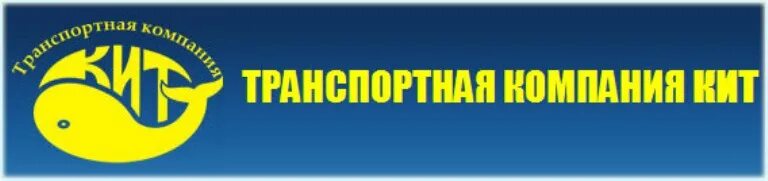 Транспортная компания
КИТ
ТРАНСПОРТНАЯ КОМПАНИЯ КИТ